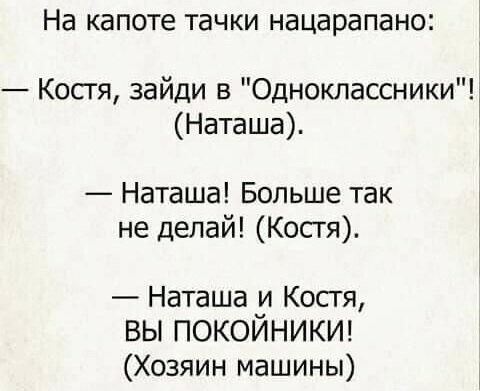 На капоте тачки нацарапано:

— Костя, зайди в "Одноклассники"! (Наташа).

— Наташа! Больше так не делай! (Костя).

— Наташа и Костя, ВЫ ПОКОЙНИКИ! (Хозяин машины)